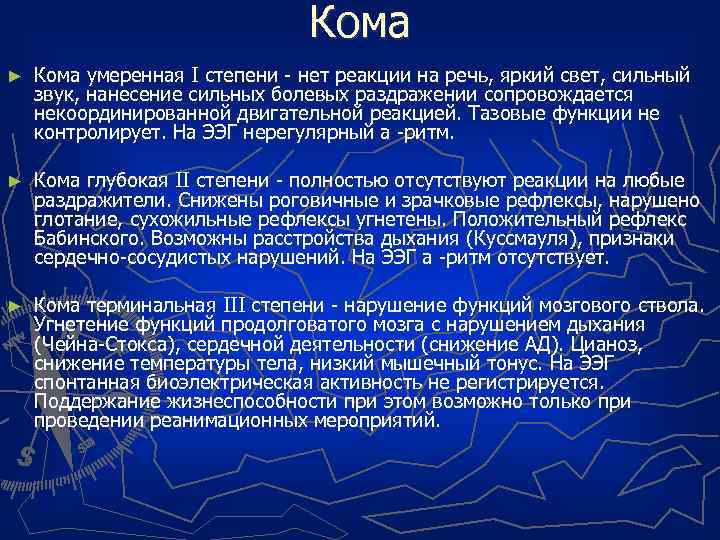 Кома

► Кома умеренная I степени - нет реакции на речь, яркий свет, сильный звук, нанесение сильных болевых раздражении сопровождается некоординированной двигательной реакцией. Тазовые функции не контролирует. На ЭЭГ нерегулярный а -ритм.

► Кома глубокая II степени - полностью отсутствуют реакции на любые раздражители. Снижены роговичные и зрачковые рефлексы, нарушено глотание, сухожильные рефлексы угнетены. Положительный рефлекс Бабинского. Возможны расстройства дыхания (Куссмауля), признаки сердечно-сосудистых нарушений. На ЭЭГ а -ритм отсутствует.

► Кома терминальная III степени - нарушение функций мозгового ствола. Угнетение функций продолговатого мозга с нарушением дыхания (Чейна-Стокса), сердечной деятельности (снижение АД). Цианоз, снижение температуры тела, низкий мышечный тонус. На ЭЭГ спонтанная биоэлектрическая активность не регистрируется. Поддержание жизнеспособности при этом возможно только при проведении реанимационных мероприятий.